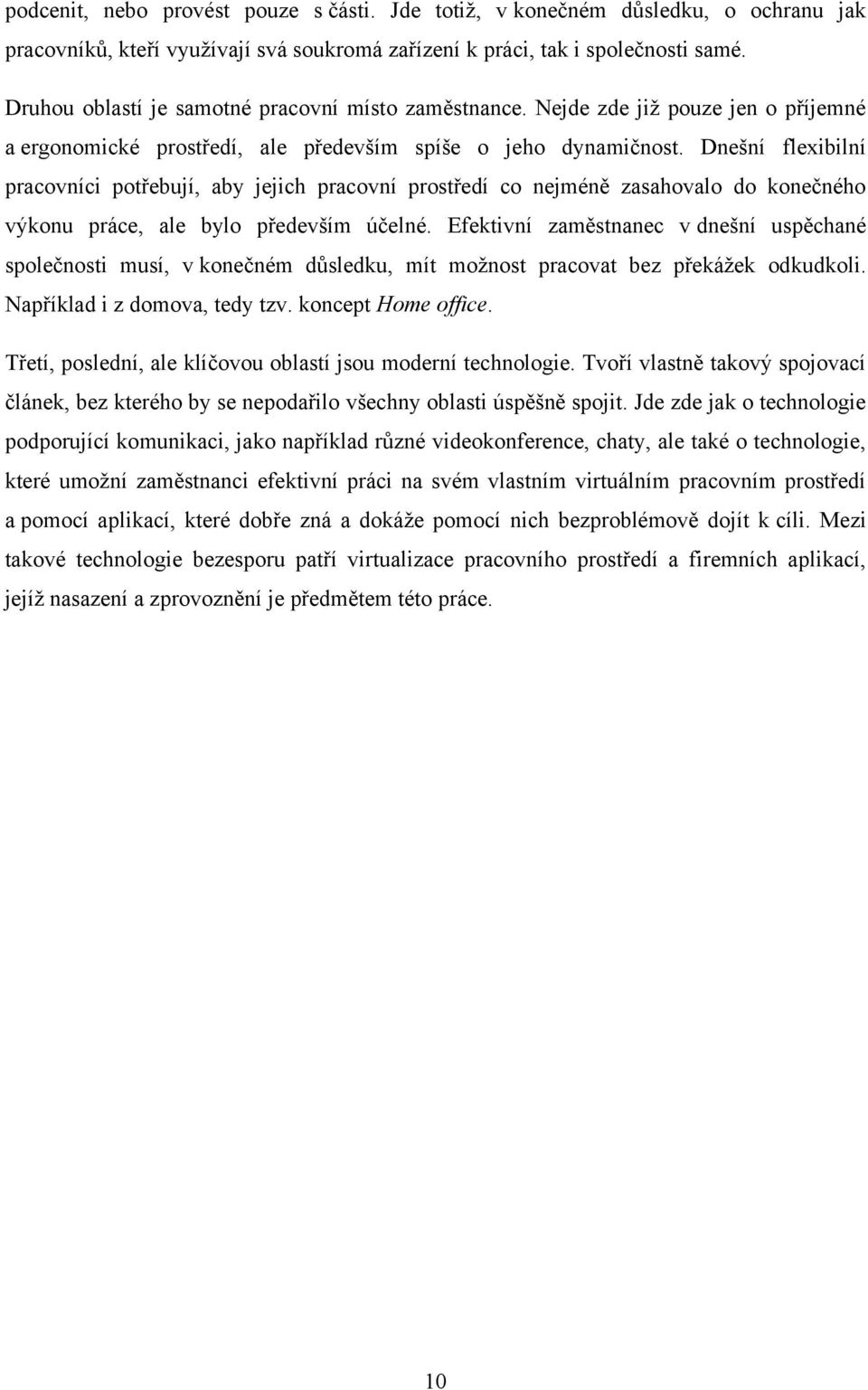 podcenit, nebo provést pouze s části. Jde totiž, v konečném důsledku, o ochranu jak pracovníků, kteří využívají svá soukromá zařízení k práci, tak i společnosti samé.

Druhou oblastí je samotné pracovní místo zaměstnance. Nejde zde již pouze jen o příjemné a ergonomické prostředí, ale především spíše o jeho dynamičnost. Dnešní flexibilní pracovníci potřebují, aby jejich pracovní prostředí co nejméně zasahovalo do konečného výkonu práce, ale bylo především účelné. Efektivní zaměstnanec v dnešní uspěchané společnosti musí, v konečném důsledku, mít možnost pracovat bez překážek odkudkoli. Například i z domova, tedy tzv. koncept Home office.

Třetí, poslední, ale klíčovou oblastí jsou moderní technologie. Tvoří vlastně takový spojovací článek, bez kterého by se nepodařilo všechny oblasti úspěšně spojit. Jde zde jak o technologie podporující komunikaci, jako například různé videokonference, chaty, ale také o technologie, které umožní zaměstnanci efektivní práci na svém vlastním virtuálním pracovním prostředí a pomocí aplikací, které dobře zná a dokáže pomocí nich bezproblémově dojít k cíli. Mezi takové technologie bezesporu patří virtualizace pracovního prostředí a firemních aplikací, jejíž nasazení a zprovoznění je předmětem této práce.

10